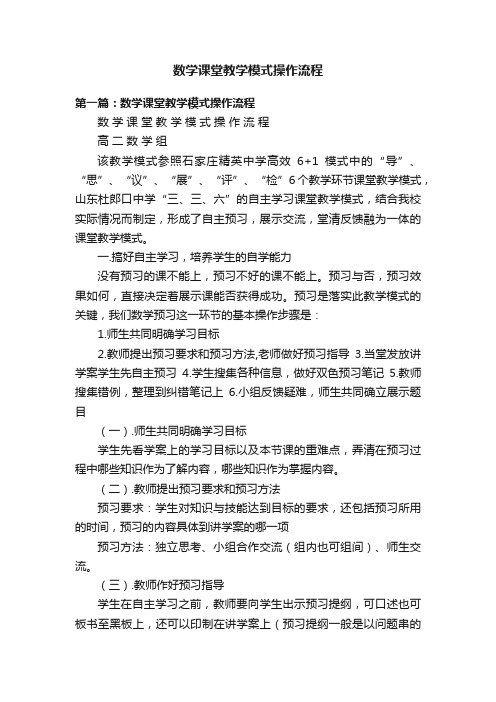 数学课堂教学模式操作流程

第一篇：数学课堂教学模式操作流程

数学课堂教学模式操作流程

高二数学组

该教学模式参照石家庄精英中学高效 6+1 模式中的“导”、“思”、“议”、“展”、“评”、“检”6个教学环节课堂教学模式，山东杜郎口中学“三、三、六”的自主学习课堂教学模式，结合我校实际情况而制定，形成了自主预习，展示交流，堂清反馈融为一体的课堂教学模式。

一.搞好自主学习，培养学生的自学能力

没有预习的课不能上，预习不好的课不能上。预习与否，预习效果如何，直接决定着展示课能否获得成功。预习是落实此教学模式的关键，我们数学预习这一环节的基本操作步骤是：

1.师生共同明确学习目标

2.教师提出预习要求和预习方法,老师做好预习指导 3.当堂发放讲学案学生先自主预习 4.学生搜集各种信息，做好双色预习笔记 5.教师搜集错例，整理到纠错笔记上 6.小组反馈疑难，师生共同确立展示题目

（一）.师生共同明确学习目标

学生先看学案上的学习目标以及本节课的重难点，弄清在预习过程中哪些知识作为了解内容，哪些知识作为掌握内容。

（二）.教师提出预习要求和预习方法

预习要求：学生对知识与技能达到目标的要求，还包括预习所用的时间，预习的内容具体到讲学案的哪一项

预习方法：独立思考、小组合作交流（组内也可组间）、师生交流。

（三）.教师作好预习指导

学生在自主学习之前，教师要向学生出示预习提纲，可口述也可板书至黑板上，还可以印制在讲学案上（预习提纲一般是以问题串的